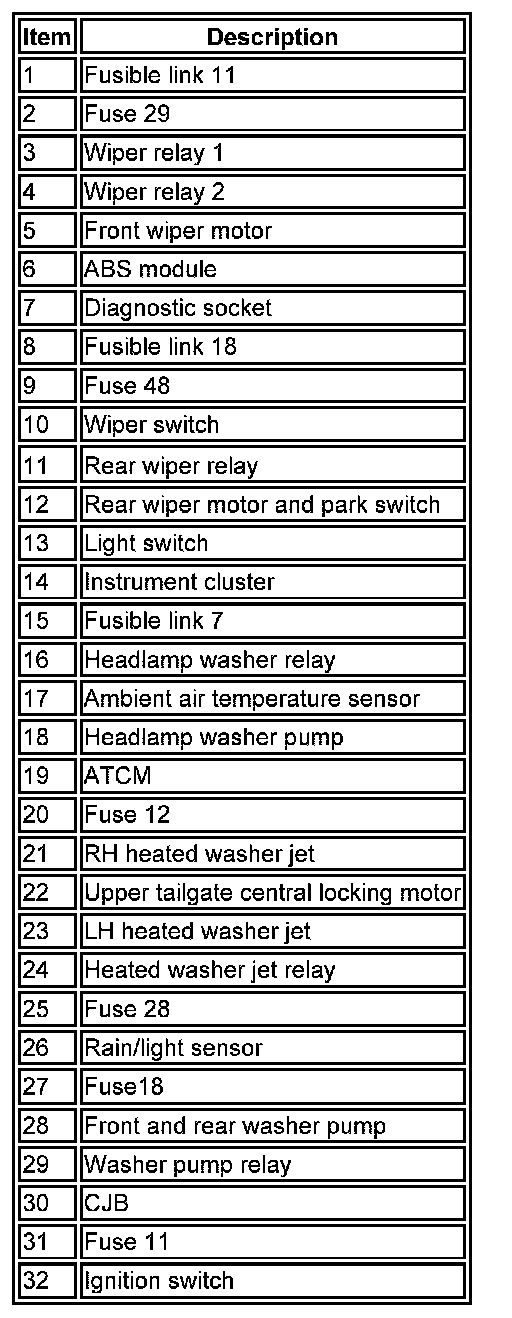 | Item | Description |
|---|---|
| 1 | Fusible link 11 |
| 2 | Fuse 29 |
| 3 | Wiper relay 1 |
| 4 | Wiper relay 2 |
| 5 | Front wiper motor |
| 6 | ABS module |
| 7 | Diagnostic socket |
| 8 | Fusible link 18 |
| 9 | Fuse 48 |
| 10 | Wiper switch |
| 11 | Rear wiper relay |
| 12 | Rear wiper motor and park switch |
| 13 | Light switch |
| 14 | Instrument cluster |
| 15 | Fusible link 7 |
| 16 | Headlamp washer relay |
| 17 | Ambient air temperature sensor |
| 18 | Headlamp washer pump |
| 19 | ATCM |
| 20 | Fuse 12 |
| 21 | RH heated washer jet |
| 22 | Upper tailgate central locking motor |
| 23 | LH heated washer jet |
| 24 | Heated washer jet relay |
| 25 | Fuse 28 |
| 26 | Rain/light sensor |
| 27 | Fuse18 |
| 28 | Front and rear washer pump |
| 29 | Washer pump relay |
| 30 | CJB |
| 31 | Fuse 11 |
| 32 | Ignition switch |